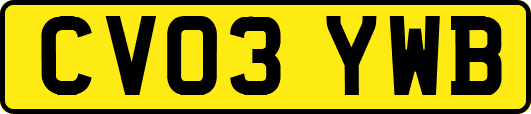 CV03 YWB